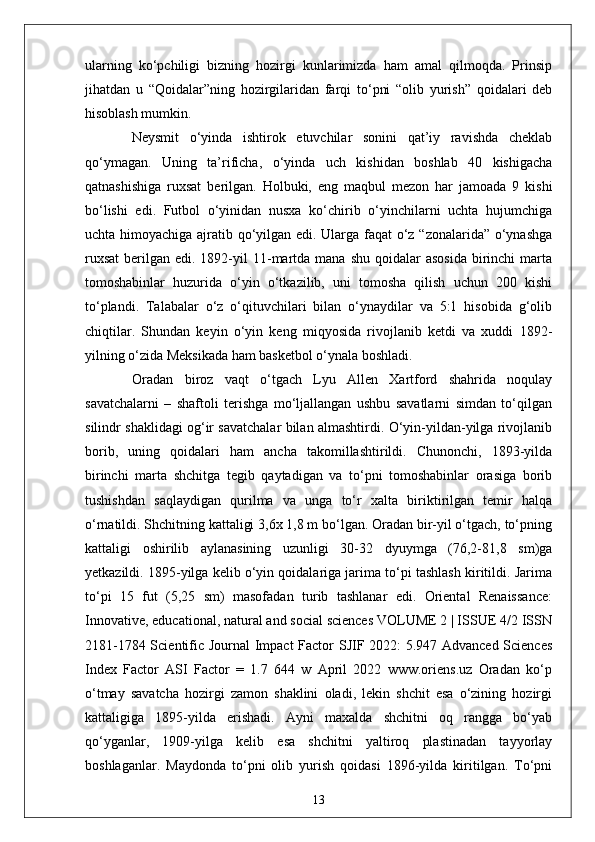 ularning ko‘pchiligi bizning hozirgi kunlarimizda ham amal qilmoqda. Prinsip jihatdan u “Qoidalar”ning hozirgilaridan farqi to‘pni “olib yurish” qoidalari deb hisoblash mumkin.

Neysmit o‘yinda ishtirok etuvchilar sonini qat’iy ravishda cheklab qo‘ymagan. Uning ta’rificha, o‘yinda uch kishidan boshlab 40 kishigacha qatnashishiga ruxsat berilgan. Holbuki, eng maqbul mezon har jamoada 9 kishi bo‘lishi edi. Futbol o‘yinidan nusxa ko‘chirib o‘yinchilarni uchta hujumchiga uchta himoyachiga ajratib qo‘yilgan edi. Ularga faqat o‘z “zonalarida” o‘ynashga ruxsat berilgan edi. 1892-yil 11-martda mana shu qoidalar asosida birinchi marta tomoshabinlar huzurida o‘yin o‘tkazilib, uni tomosha qilish uchun 200 kishi to‘plandi. Talabalar o‘z o‘qituvchilari bilan o‘ynaydilar va 5:1 hisobida g‘olib chiqtilar. Shundan keyin o‘yin keng miqyosida rivojlanib ketdi va xuddi 1892-yilning o‘zida Meksikada ham basketbol o‘ynala boshladi.

Oradan biroz vaqt o‘tgach Lyu Allen Xartford shahrida noqulay savatchalarni – shaftoli terishga mo‘ljallangan ushbu savatlarni simdan to‘qilgan silindr shaklidagi og‘ir savatchalar bilan almashtirdi. O‘yin-yildan-yilga rivojlanib borib, uning qoidalari ham ancha takomillashtirildi. Chunonchi, 1893-yilda birinchi marta shchitga tegib qaytadigan va to‘pni tomoshabinlar orasiga borib tushishdan saqlaydigan qurilma va unga to‘r xalta biriktirilgan temir halqa o‘rnatildi. Shchitning kattaligi 3,6x 1,8 m bo‘lgan. Oradan bir-yil o‘tgach, to‘pning kattaligi oshirilib aylanasining uzunligi 30-32 dyuymga (76,2-81,8 sm)ga yetkazildi. 1895-yilga kelib o‘yin qoidalariga jarima to‘pi tashlash kiritildi. Jarima to‘pi 15 fut (5,25 sm) masofadan turib tashlanar edi. Oriental Renaissance: Innovative, educational, natural and social sciences VOLUME 2 | ISSUE 4/2 ISSN 2181-1784 Scientific Journal Impact Factor SJIF 2022: 5.947 Advanced Sciences Index Factor ASI Factor = 1.7 644 w April 2022 www.oriens.uz Oradan ko‘p o‘tmay savatcha hozirgi zamon shaklini oladi, lekin shchit esa o‘zining hozirgi kattaligiga 1895-yilda erishadi. Ayni maxalda shchitni oq rangga bo‘yab qo‘yganlar, 1909-yilga kelib esa shchitni yaltiroq plastinadan tayyorlay boshlaganlar. Maydonda to‘pni olib yurish qoidasi 1896-yilda kiritilgan. To‘pni

13